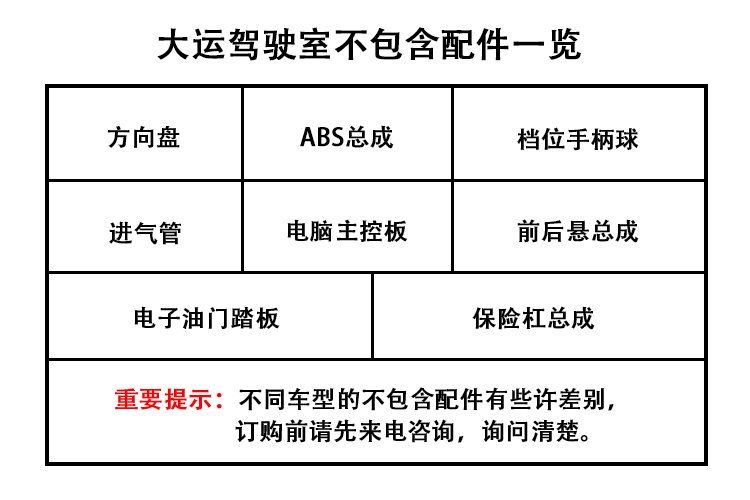 大运驾驶室不包含配件一览

| 方向盘 | ABS总成 | 档位手柄球 |
|---|---|---|
| 进气管 | 电脑主控板 | 前后悬总成 |

| 电子油门踏板 | 保险杠总成 |
|---|---|

重要提示：不同车型的不包含配件有些许差别，订购前请先来电咨询，询问清楚。